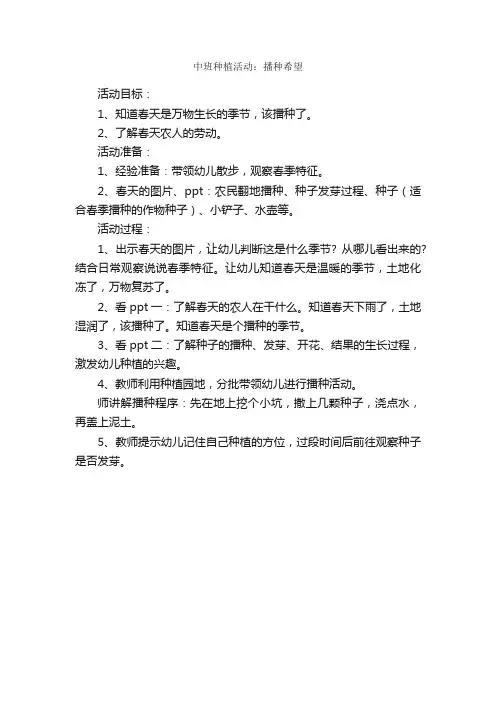 中班种植活动：播种希望

活动目标：

1、知道春天是万物生长的季节，该播种了。

2、了解春天农人的劳动。

活动准备：

1、经验准备：带领幼儿散步，观察春季特征。

2、春天的图片、ppt：农民翻地播种、种子发芽过程、种子（适合春季播种的作物种子）、小铲子、水壶等。

活动过程：

1、出示春天的图片，让幼儿判断这是什么季节？从哪儿看出来的？结合日常观察说说春季特征。让幼儿知道春天是温暖的季节，土地化冻了，万物复苏了。

2、看 ppt 一：了解春天的农人在干什么。知道春天下雨了，土地湿润了，该播种了。知道春天是个播种的季节。

3、看 ppt 二：了解种子的播种、发芽、开花、结果的生长过程，激发幼儿种植的兴趣。

4、教师利用种植园地，分批带领幼儿进行播种活动。

师讲解播种程序：先在地上挖个小坑，撒上几颗种子，浇点水，再盖上泥土。

5、教师提示幼儿记住自己种植的方位，过段时间后前往观察种子是否发芽。